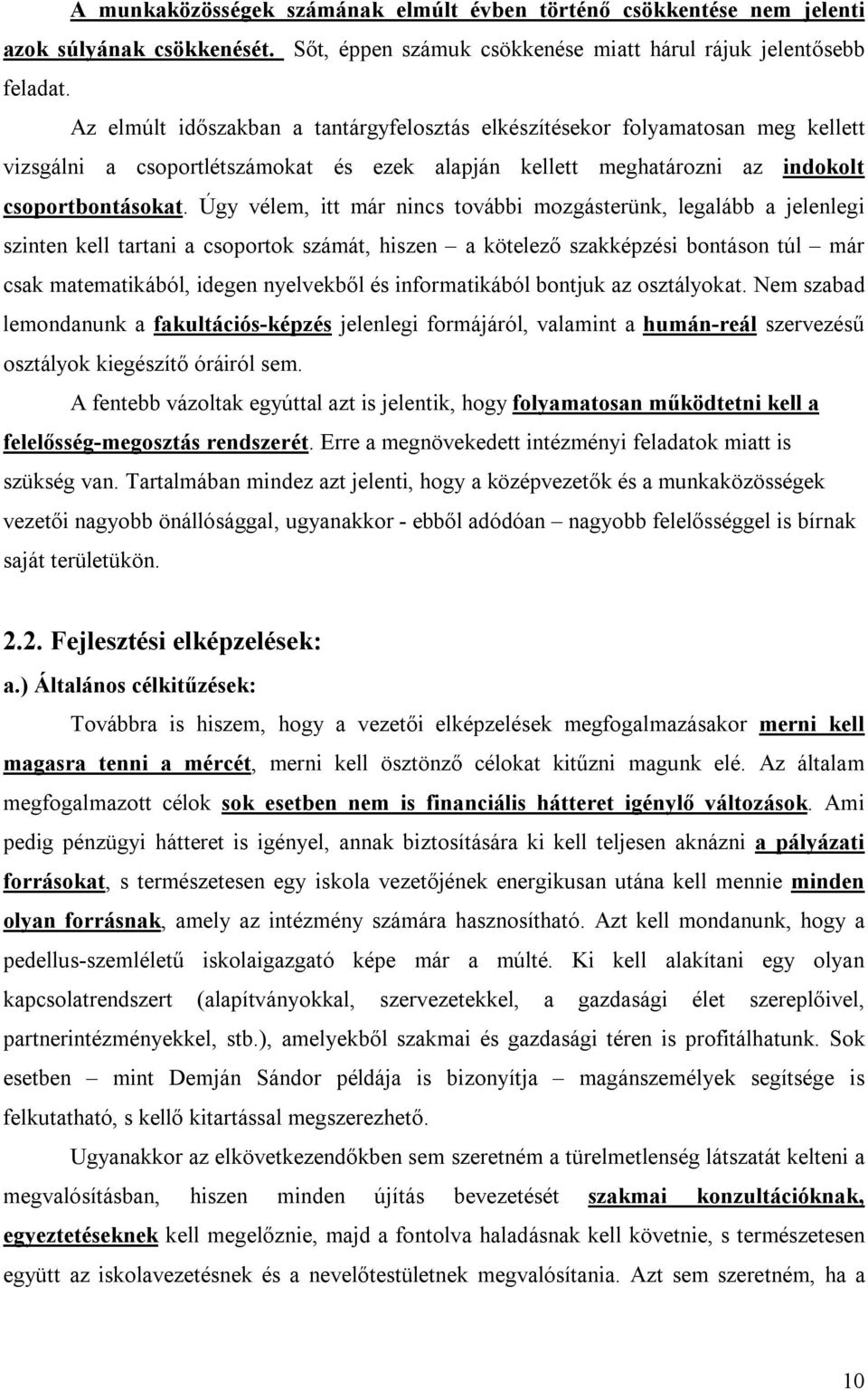 A munkaközösségek számának elmúlt évben történő csökkentése nem jelenti azok súlyának csökkenését. Sőt, éppen számuk csökkenése miatt hárul rájuk jelentősebb feladat.

Az elmúlt időszakban a tantárgyfelosztás elkészítésekor folyamatosan meg kellett vizsgálni a csoportlétszámokat és ezek alapján kellett meghatározni az indokolt csoportbontásokat. Úgy vélem, itt már nincs további mozgásterünk, legalább a jelenlegi szinten kell tartani a csoportok számát, hiszen – a kötelező szakképzési bontáson túl – már csak matematikából, idegen nyelvekből és informatikából bontjuk az osztályokat. Nem szabad lemondanunk a fakultációs-képzés jelenlegi formájáról, valamint a humán-reál szervezésű osztályok kiegészítő óráiról sem.

A fentebb vázoltak egyúttal azt is jelentik, hogy folyamatosan működtetni kell a felelősség-megosztás rendszerét. Erre a megnövekedett intézményi feladatok miatt is szükség van. Tartalmában mindez azt jelenti, hogy a középvezetők és a munkaközösségek vezetői nagyobb önállósággal, ugyanakkor - ebből adódóan – nagyobb felelősséggel is bírnak saját területükön.

2.2. Fejlesztési elképzelések:

a.) Általános célkitűzések:

Továbbra is hiszem, hogy a vezetői elképzelések megfogalmazásakor merni kell magasra tenni a mércét, merni kell ösztönző célokat kitűzni magunk elé. Az általam megfogalmazott célok sok esetben nem is financiális hátteret igénylő változások. Ami pedig pénzügyi hátteret is igényel, annak biztosítására ki kell teljesen aknázni a pályázati forrásokat, s természetesen egy iskola vezetőjének energikusan utána kell mennie minden olyan forrásnak, amely az intézmény számára hasznosítható. Azt kell mondanunk, hogy a pedellus-szemléletű iskolaigazgató képe már a múlté. Ki kell alakítani egy olyan kapcsolatrendszert (alapítványokkal, szervezetekkel, a gazdasági élet szereplőivel, partnerintézményekkel, stb.), amelyekből szakmai és gazdasági téren is profitálhatunk. Sok esetben – mint Demján Sándor példája is bizonyítja – magánszemélyek segítsége is felkutatható, s kellő kitartással megszerezhető.

Ugyanakkor az elkövetkezendőkben sem szeretném a türelmetlenség látszatát kelteni a megvalósításban, hiszen minden újítás bevezetését szakmai konzultációknak, egyeztetéseknek kell megelőznie, majd a fontolva haladásnak kell követnie, s természetesen együtt az iskolavezetésnek és a nevelőtestületnek megvalósítania. Azt sem szeretném, ha a

10